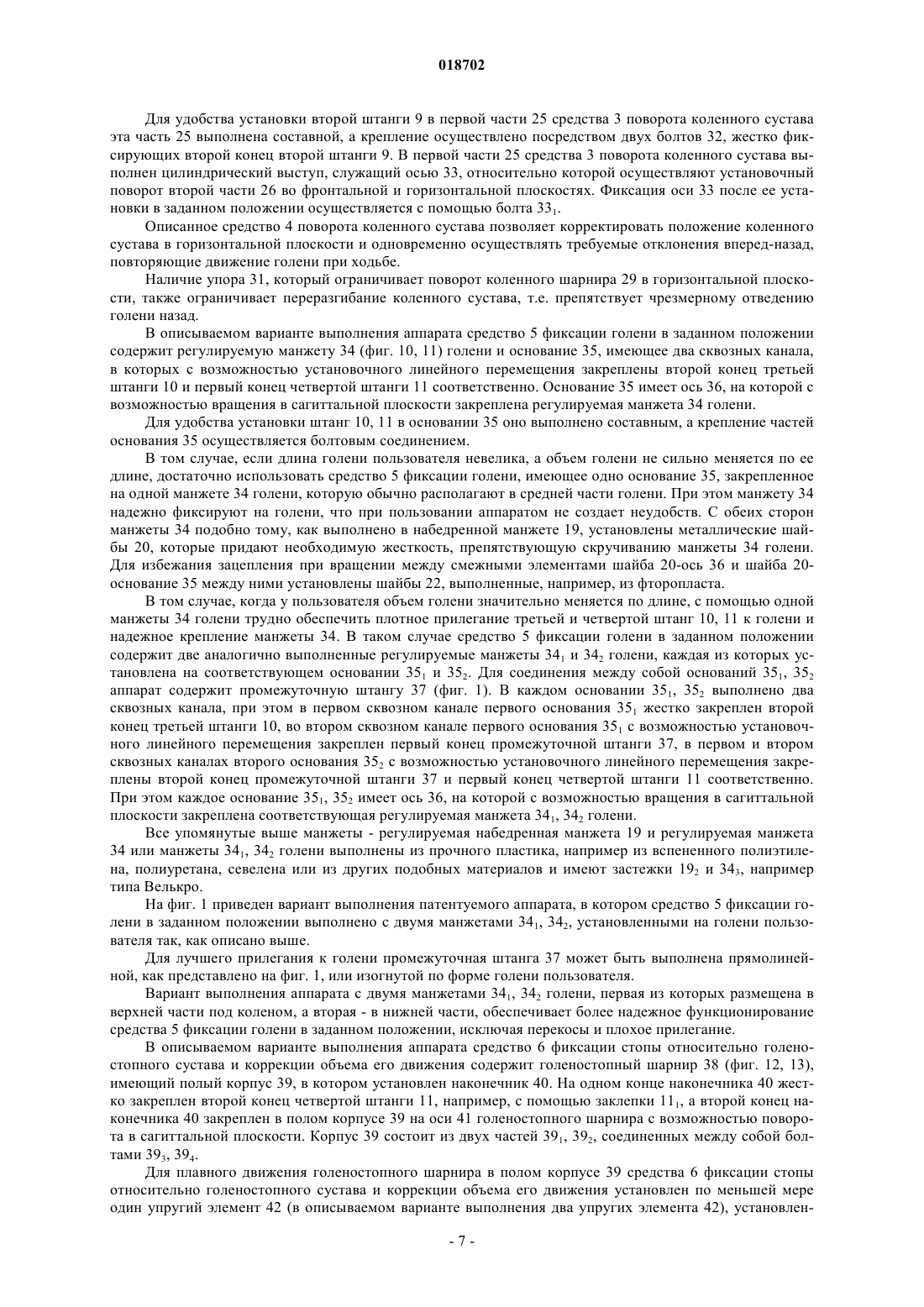 018702

Для удобства установки второй штанги 9 в первой части 25 средства 3 поворота коленного сустава эта часть 25 выполнена составной, а крепление осуществлено посредством двух болтов 32, жестко фиксирующих второй конец второй штанги 9. В первой части 25 средства 3 поворота коленного сустава выполнен цилиндрический выступ, служащий осью 33, относительно которой осуществляют установочный поворот второй части 26 во фронтальной и горизонтальной плоскостях. Фиксация оси 33 после ее установки в заданном положении осуществляется с помощью болта $33_1$.

Описанное средство 4 поворота коленного сустава позволяет корректировать положение коленного сустава в горизонтальной плоскости и одновременно осуществлять требуемые отклонения вперед-назад, повторяющие движение голени при ходьбе.

Наличие упора 31, который ограничивает поворот коленного шарнира 29 в горизонтальной плоскости, также ограничивает переразгибание коленного сустава, т.е. препятствует чрезмерному отведению голени назад.

В описываемом варианте выполнения аппарата средство 5 фиксации голени в заданном положении содержит регулируемую манжету 34 (фиг. 10, 11) голени и основание 35, имеющее два сквозных канала, в которых с возможностью установочного линейного перемещения закреплены второй конец третьей штанги 10 и первый конец четвертой штанги 11 соответственно. Основание 35 имеет ось 36, на которой с возможностью вращения в сагиттальной плоскости закреплена регулируемая манжета 34 голени.

Для удобства установки штанг 10, 11 в основании 35 оно выполнено составным, а крепление частей основания 35 осуществляется болтовым соединением.

В том случае, если длина голени пользователя невелика, а объем голени не сильно меняется по ее длине, достаточно использовать средство 5 фиксации голени, имеющее одно основание 35, закрепленное на одной манжете 34 голени, которую обычно располагают в средней части голени. При этом манжету 34 надежно фиксируют на голени, что при пользовании аппаратом не создает неудобств. С обеих сторон манжеты 34 подобно тому, как выполнено в набедренной манжете 19, установлены металлические шайбы 20, которые придают необходимую жесткость, препятствующую скручиванию манжеты 34 голени. Для избежания зацепления при вращении между смежными элементами шайба 20-ось 36 и шайба 20-основание 35 между ними установлены шайбы 22, выполненные, например, из фторопласта.

В том случае, когда у пользователя объем голени значительно меняется по длине, с помощью одной манжеты 34 голени трудно обеспечить плотное прилегание третьей и четвертой штанг 10, 11 к голени и надежное крепление манжеты 34. В таком случае средство 5 фиксации голени в заданном положении содержит две аналогично выполненные регулируемые манжеты $34_1$ и $34_2$ голени, каждая из которых установлена на соответствующем основании $35_1$ и $35_2$. Для соединения между собой оснований $35_1$, $35_2$ аппарат содержит промежуточную штангу 37 (фиг. 1). В каждом основании $35_1$, $35_2$ выполнено два сквозных канала, при этом в первом сквозном канале первого основания $35_1$ жестко закреплен второй конец третьей штанги 10, во втором сквозном канале первого основания $35_1$ с возможностью установочного линейного перемещения закреплен первый конец промежуточной штанги 37, в первом и втором сквозных каналах второго основания $35_2$ с возможностью установочного линейного перемещения закреплены второй конец промежуточной штанги 37 и первый конец четвертой штанги 11 соответственно. При этом каждое основание $35_1$, $35_2$ имеет ось 36, на которой с возможностью вращения в сагиттальной плоскости закреплена соответствующая регулируемая манжета $34_1$, $34_2$ голени.

Все упомянутые выше манжеты - регулируемая набедренная манжета 19 и регулируемая манжета 34 или манжеты $34_1$, $34_2$ голени выполнены из прочного пластика, например из вспененного полиэтилена, полиуретана, севелена или из других подобных материалов и имеют застежки $19_2$ и $34_3$, например типа Велькро.

На фиг. 1 приведен вариант выполнения патентуемого аппарата, в котором средство 5 фиксации голени в заданном положении выполнено с двумя манжетами $34_1$, $34_2$, установленными на голени пользователя так, как описано выше.

Для лучшего прилегания к голени промежуточная штанга 37 может быть выполнена прямолинейной, как представлено на фиг. 1, или изогнутой по форме голени пользователя.

Вариант выполнения аппарата с двумя манжетами $34_1$, $34_2$ голени, первая из которых размещена в верхней части под коленом, а вторая - в нижней части, обеспечивает более надежное функционирование средства 5 фиксации голени в заданном положении, исключая перекосы и плохое прилегание.

В описываемом варианте выполнения аппарата средство 6 фиксации стопы относительно голеностопного сустава и коррекции объема его движения содержит голеностопный шарнир 38 (фиг. 12, 13), имеющий полый корпус 39, в котором установлен наконечник 40. На одном конце наконечника 40 жестко закреплен второй конец четвертой штанги 11, например, с помощью заклепки $11_1$, а второй конец наконечника 40 закреплен в полом корпусе 39 на оси 41 голеностопного шарнира с возможностью поворота в сагиттальной плоскости. Корпус 39 состоит из двух частей $39_1$, $39_2$, соединенных между собой болтами $39_3$, $39_4$.

Для плавного движения голеностопного шарнира в полом корпусе 39 средства 6 фиксации стопы относительно голеностопного сустава и коррекции объема его движения установлен по меньшей мере один упругий элемент 42 (в описываемом варианте выполнения два упругих элемента 42), установлен-

- 7 -